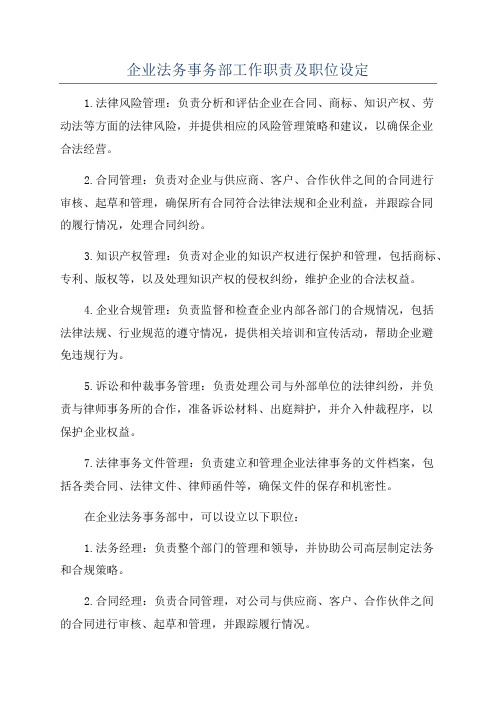 企业法务事务部工作职责及职位设定

1.法律风险管理：负责分析和评估企业在合同、商标、知识产权、劳动法等方面的法律风险，并提供相应的风险管理策略和建议，以确保企业合法经营。

2.合同管理：负责对企业与供应商、客户、合作伙伴之间的合同进行审核、起草和管理，确保所有合同符合法律法规和企业利益，并跟踪合同的履行情况，处理合同纠纷。

3.知识产权管理：负责对企业的知识产权进行保护和管理，包括商标、专利、版权等，以及处理知识产权的侵权纠纷，维护企业的合法权益。

4.企业合规管理：负责监督和检查企业内部各部门的合规情况，包括法律法规、行业规范的遵守情况，提供相关培训和宣传活动，帮助企业避免违规行为。

5.诉讼和仲裁事务管理：负责处理公司与外部单位的法律纠纷，并负责与律师事务所的合作，准备诉讼材料、出庭辩护，并介入仲裁程序，以保护企业权益。

7.法律事务文件管理：负责建立和管理企业法律事务的文件档案，包括各类合同、法律文件、律师函件等，确保文件的保存和机密性。

在企业法务事务部中，可以设立以下职位：

1.法务经理：负责整个部门的管理和领导，并协助公司高层制定法务和合规策略。

2.合同经理：负责合同管理，对公司与供应商、客户、合作伙伴之间的合同进行审核、起草和管理，并跟踪履行情况。